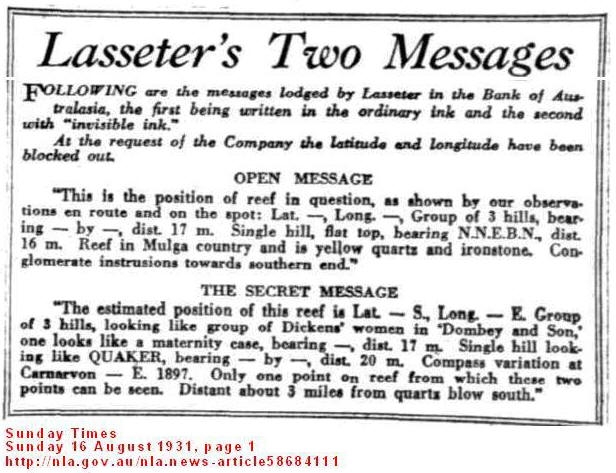 Lasseter's Two Messages

FOLLOWING are the messages lodged by Lasseter in the Bank of Australasia, the first being written in the ordinary ink and the second with "invisible ink."

At the request of the Company the latitude and longitude have been blocked out.

OPEN MESSAGE

"This is the position of reef in question, as shown by our observations en route and on the spot: Lat. —, Long. —, Group of 3 hills, bearing — by —, dist. 17 m. Single hill, flat top, bearing N.N.E.B.N., dist. 16 m. Reef in Mulga country and is yellow quartz and ironstone. Conglomerate instrusions towards southern end."

THE SECRET MESSAGE

"The estimated position of this reef is Lat. — S., Long. — E. Group of 3 hills, looking like group of Dickens' women in 'Dombey and Son,' one looks like a maternity case, bearing —, dist. 17 m. Single hill looking like QUAKER, bearing — by —, dist. 20 m. Compass variation at Carnarvon — E. 1897. Only one point on reef from which these two points can be seen. Distant about 3 miles from quartz blow south."

Sunday Times
Sunday 16 August 1931, page 1
http://nla.gov.au/nla.news-article58684111